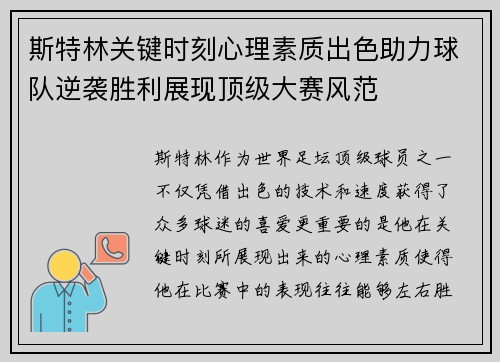 斯特林关键时刻心理素质出色助力球队逆袭胜利展现顶级大赛风范

斯特林作为世界足坛顶级球员之一不仅凭借出色的技术和速度获得了众多球迷的喜爱更重要的是他在关键时刻所展现出来的心理素质使得他在比赛中的表现往往能够左右胜